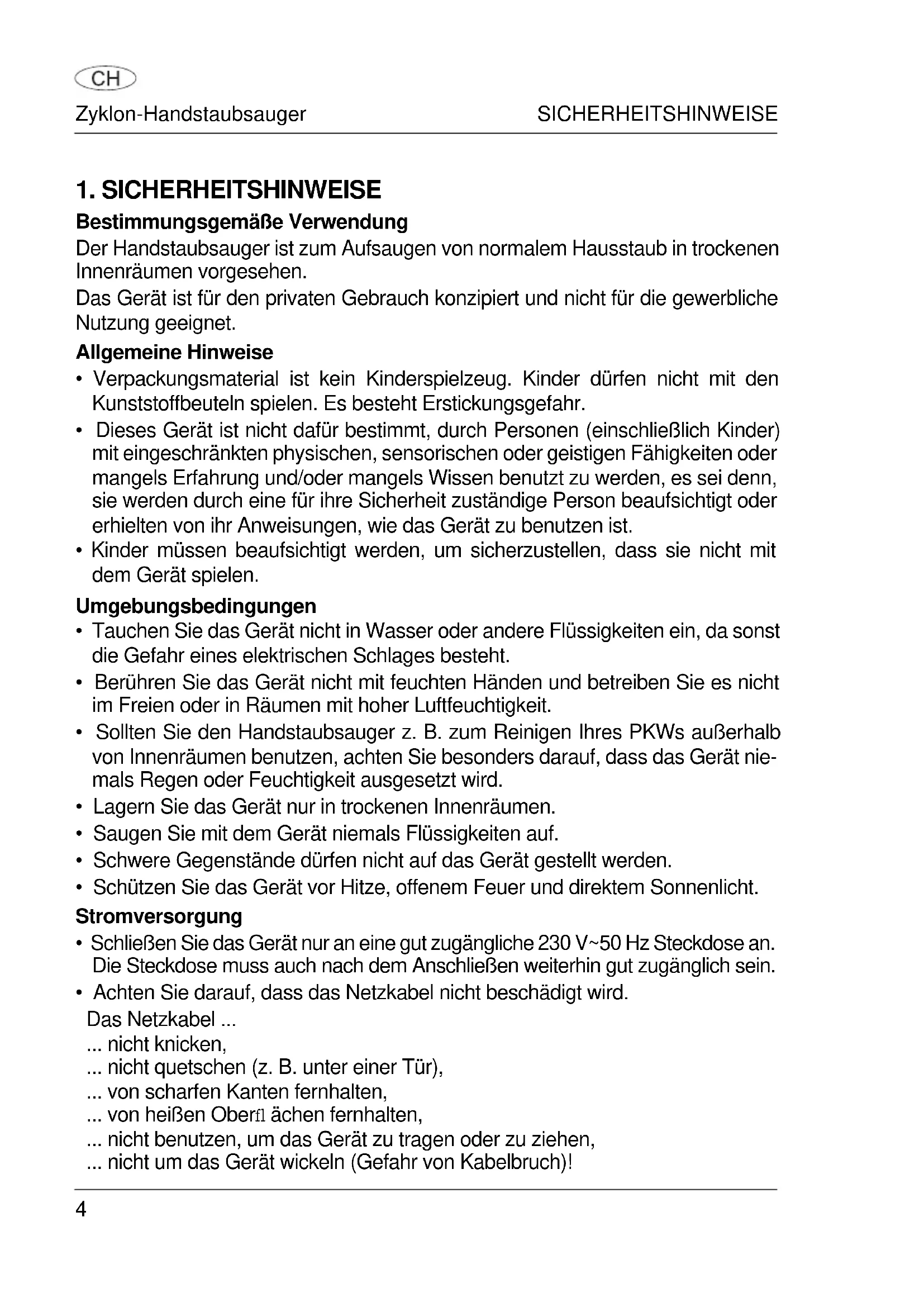 CH

Zyklon-Handstaubsauger SICHERHEITSHINWEISE

1. SICHERHEITSHINWEISE

Bestimmungsgemäße Verwendung

Der Handstaubsauger ist zum Aufsaugen von normalem Hausstaub in trockenen Innenräumen vorgesehen.

Das Gerät ist für den privaten Gebrauch konzipiert und nicht für die gewerbliche Nutzung geeignet.

Allgemeine Hinweise

• Verpackungsmaterial ist kein Kinderspielzeug. Kinder dürfen nicht mit den Kunststoffbeuteln spielen. Es besteht Erstickungsgefahr.

• Dieses Gerät ist nicht dafür bestimmt, durch Personen (einschließlich Kinder) mit eingeschränkten physischen, sensorischen oder geistigen Fähigkeiten oder mangels Erfahrung und/oder mangels Wissen benutzt zu werden, es sei denn, sie werden durch eine für ihre Sicherheit zuständige Person beaufsichtigt oder erhielten von ihr Anweisungen, wie das Gerät zu benutzen ist.

• Kinder müssen beaufsichtigt werden, um sicherzustellen, dass sie nicht mit dem Gerät spielen.

Umgebungsbedingungen

• Tauchen Sie das Gerät nicht in Wasser oder andere Flüssigkeiten ein, da sonst die Gefahr eines elektrischen Schlages besteht.

• Berühren Sie das Gerät nicht mit feuchten Händen und betreiben Sie es nicht im Freien oder in Räumen mit hoher Luftfeuchtigkeit.

• Sollten Sie den Handstaubsauger z. B. zum Reinigen Ihres PKWs außerhalb von Innenräumen benutzen, achten Sie besonders darauf, dass das Gerät niemals Regen oder Feuchtigkeit ausgesetzt wird.

• Lagern Sie das Gerät nur in trockenen Innenräumen.

• Saugen Sie mit dem Gerät niemals Flüssigkeiten auf.

• Schwere Gegenstände dürfen nicht auf das Gerät gestellt werden.

• Schützen Sie das Gerät vor Hitze, offenem Feuer und direktem Sonnenlicht.

Stromversorgung

• Schließen Sie das Gerät nur an eine gut zugängliche 230 V~50 Hz Steckdose an. Die Steckdose muss auch nach dem Anschließen weiterhin gut zugänglich sein.

• Achten Sie darauf, dass das Netzkabel nicht beschädigt wird.
Das Netzkabel ...
... nicht knicken,
... nicht quetschen (z. B. unter einer Tür),
... von scharfen Kanten fernhalten,
... von heißen Oberfl ächen fernhalten,
... nicht benutzen, um das Gerät zu tragen oder zu ziehen,
... nicht um das Gerät wickeln (Gefahr von Kabelbruch)!

4